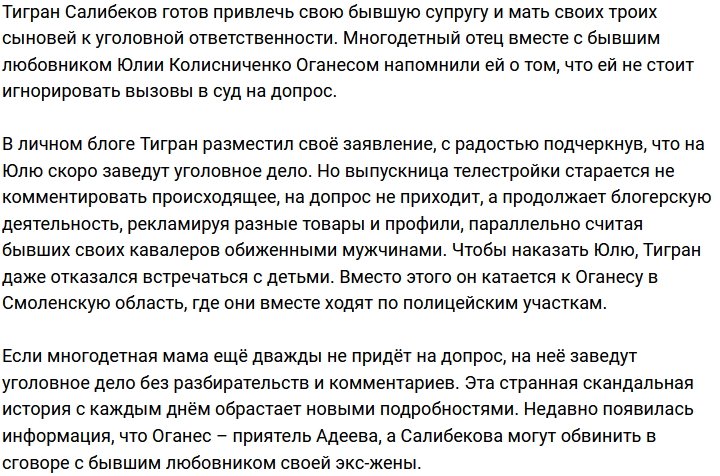 Тигран Салибеков готов привлечь свою бывшую супругу и мать своих троих сыновей к уголовной ответственности. Многодетный отец вместе с бывшим любовником Юлии Колисниченко Оганесом напомнили ей о том, что ей не стоит игнорировать вызовы в суд на допрос.

В личном блоге Тигран разместил своё заявление, с радостью подчеркнув, что на Юлю скоро заведут уголовное дело. Но выпускница телестройки старается не комментировать происходящее, на допрос не приходит, а продолжает блогерскую деятельность, рекламируя разные товары и профили, параллельно считая бывших своих кавалеров обиженными мужчинами. Чтобы наказать Юлю, Тигран даже отказался встречаться с детьми. Вместо этого он катается к Оганесу в Смоленскую область, где они вместе ходят по полицейским участкам.

Если многодетная мама ещё дважды не придёт на допрос, на неё заведут уголовное дело без разбирательств и комментариев. Эта странная скандальная история с каждым днём обрастает новыми подробностями. Недавно появилась информация, что Оганес – приятель Адеева, а Салибекова могут обвинить в сговоре с бывшим любовником своей экс-жены.